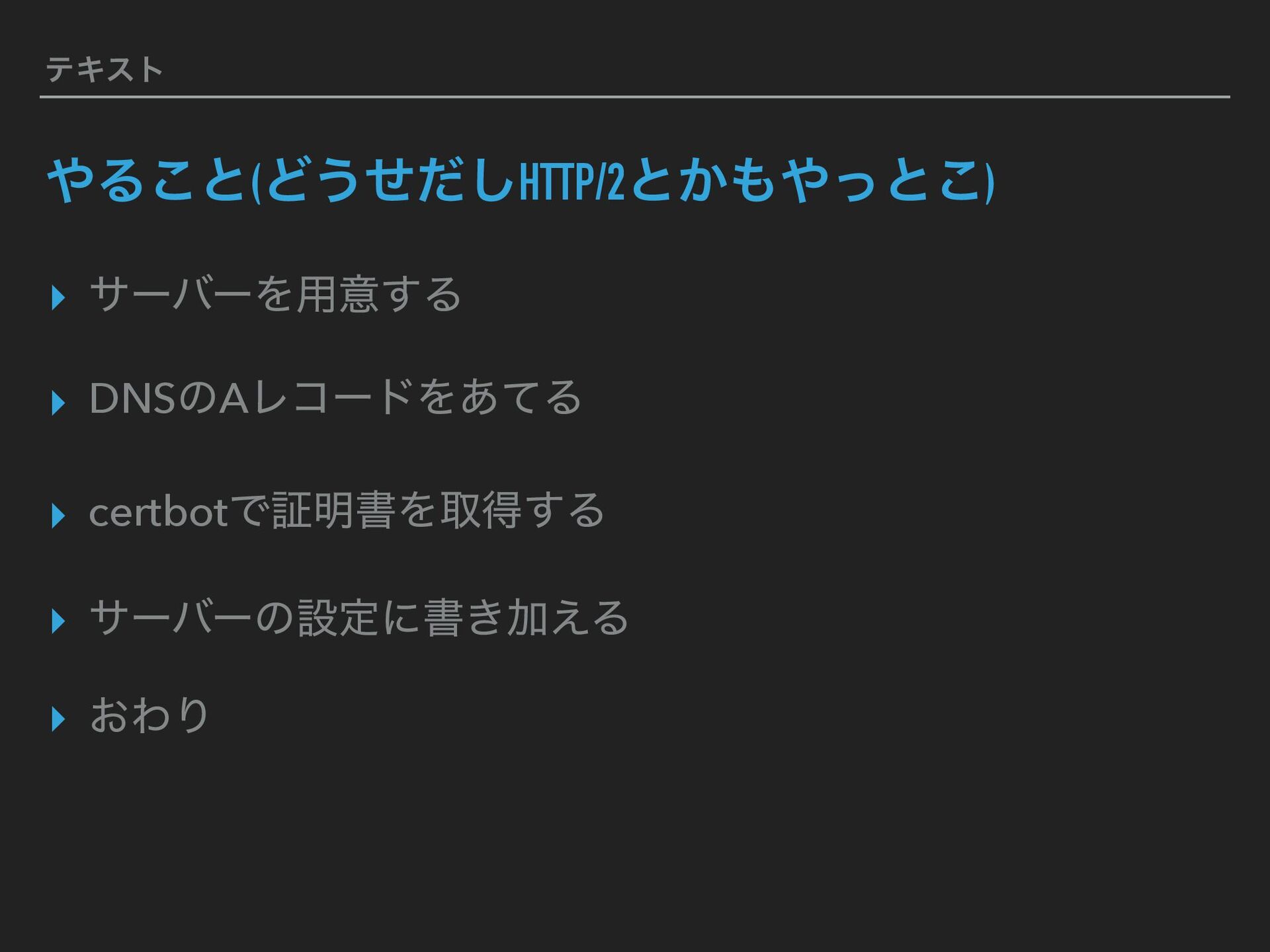 テキスト

やること(どうせだしHTTP/2とかもやっとこ)

▸ サーバーを用意する

▸ DNSのAレコードをあてる

▸ certbotで証明書を取得する

▸ サーバーの設定に書き加える

▸ おわり